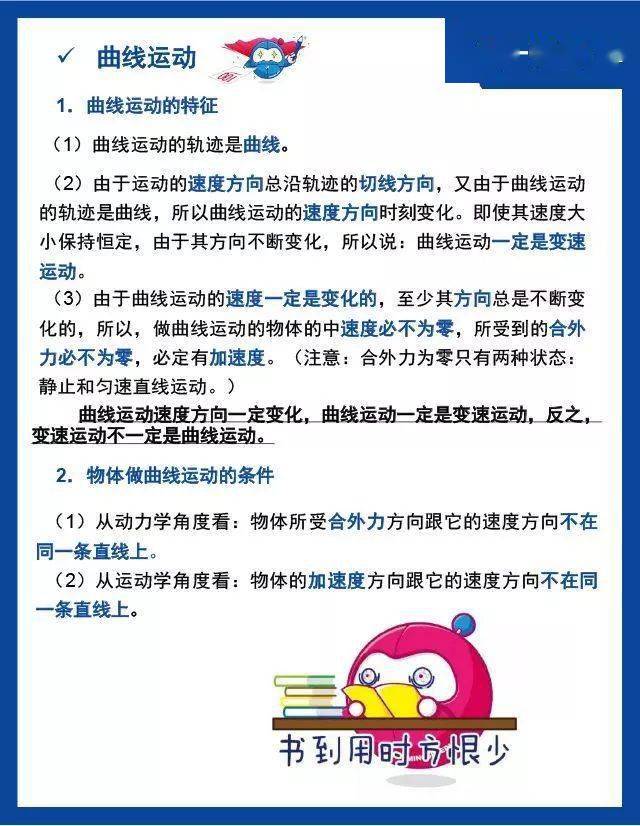 ✓ 曲线运动

1. 曲线运动的特征

（1）曲线运动的轨迹是曲线。

（2）由于运动的速度方向总沿轨迹的切线方向，又由于曲线运动的轨迹是曲线，所以曲线运动的速度方向时刻变化。即使其速度大小保持恒定，由于其方向不断变化，所以说：曲线运动一定是变速运动。

（3）由于曲线运动的速度一定是变化的，至少其方向总是不断变化的，所以，做曲线运动的物体的中速度必不为零，所受到的合外力必不为零，必定有加速度。（注意：合外力为零只有两种状态：静止和匀速直线运动。）

曲线运动速度方向一定变化，曲线运动一定是变速运动，反之，变速运动不一定是曲线运动。

2. 物体做曲线运动的条件

（1）从动力学角度看：物体所受合外力方向跟它的速度方向不在同一条直线上。

（2）从运动学角度看：物体的加速度方向跟它的速度方向不在同一条直线上。

书到用时方恨少